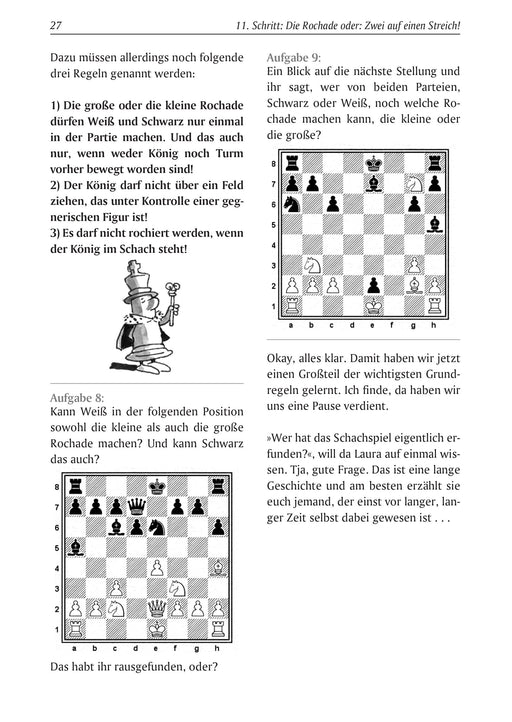 27 11. Schritt: Die Rochade oder: Zwei auf einen Streich!

Dazu müssen allerdings noch folgende drei Regeln genannt werden:

1) Die große oder die kleine Rochade dürfen Weiß und Schwarz nur einmal in der Partie machen. Und das auch nur, wenn weder König noch Turm vorher bewegt worden sind!
2) Der König darf nicht über ein Feld ziehen, das unter Kontrolle einer gegnerischen Figur ist!
3) Es darf nicht rochiert werden, wenn der König im Schach steht!

Aufgabe 8:
Kann Weiß in der folgenden Position sowohl die kleine als auch die große Rochade machen? Und kann Schwarz das auch?

8
7
6
5
4
3
2
1
a b c d e f g h

Das habt ihr rausgefunden, oder?

Aufgabe 9:
Ein Blick auf die nächste Stellung und ihr sagt, wer von beiden Parteien, Schwarz oder Weiß, noch welche Rochade machen kann, die kleine oder die große?

8
7
6
5
4
3
2
1
a b c d e f g h

Okay, alles klar. Damit haben wir jetzt einen Großteil der wichtigsten Grundregeln gelernt. Ich finde, da haben wir uns eine Pause verdient.

»Wer hat das Schachspiel eigentlich erfunden?«, will da Laura auf einmal wissen. Tja, gute Frage. Das ist eine lange Geschichte und am besten erzählt sie euch jemand, der einst vor langer, langer Zeit selbst dabei gewesen ist . . .